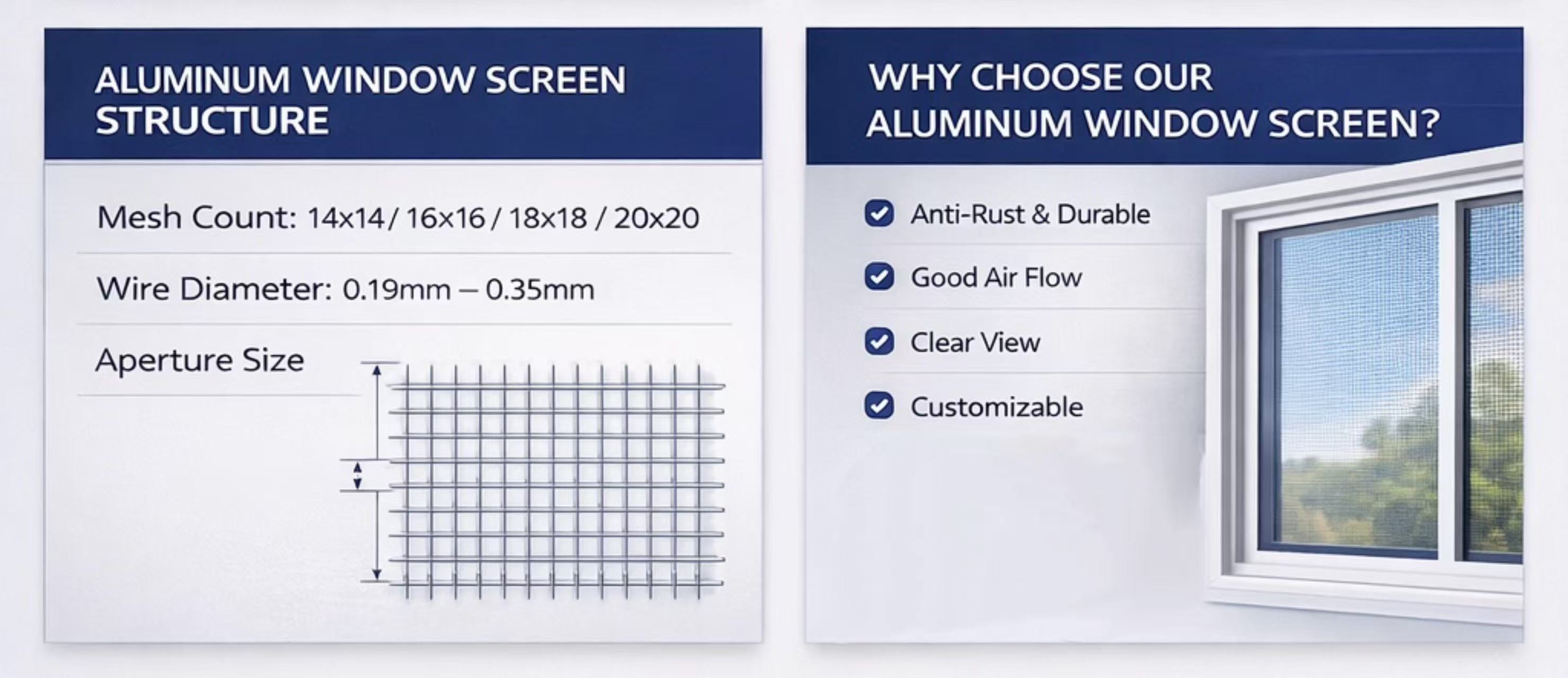 ALUMINUM WINDOW SCREEN STRUCTURE

Mesh Count: 14x14 / 16x16 / 18x18 / 20x20

Wire Diameter: 0.19mm – 0.35mm

Aperture Size

WHY CHOOSE OUR ALUMINUM WINDOW SCREEN?

☑ Anti-Rust & Durable
☑ Good Air Flow
☑ Clear View
☑ Customizable